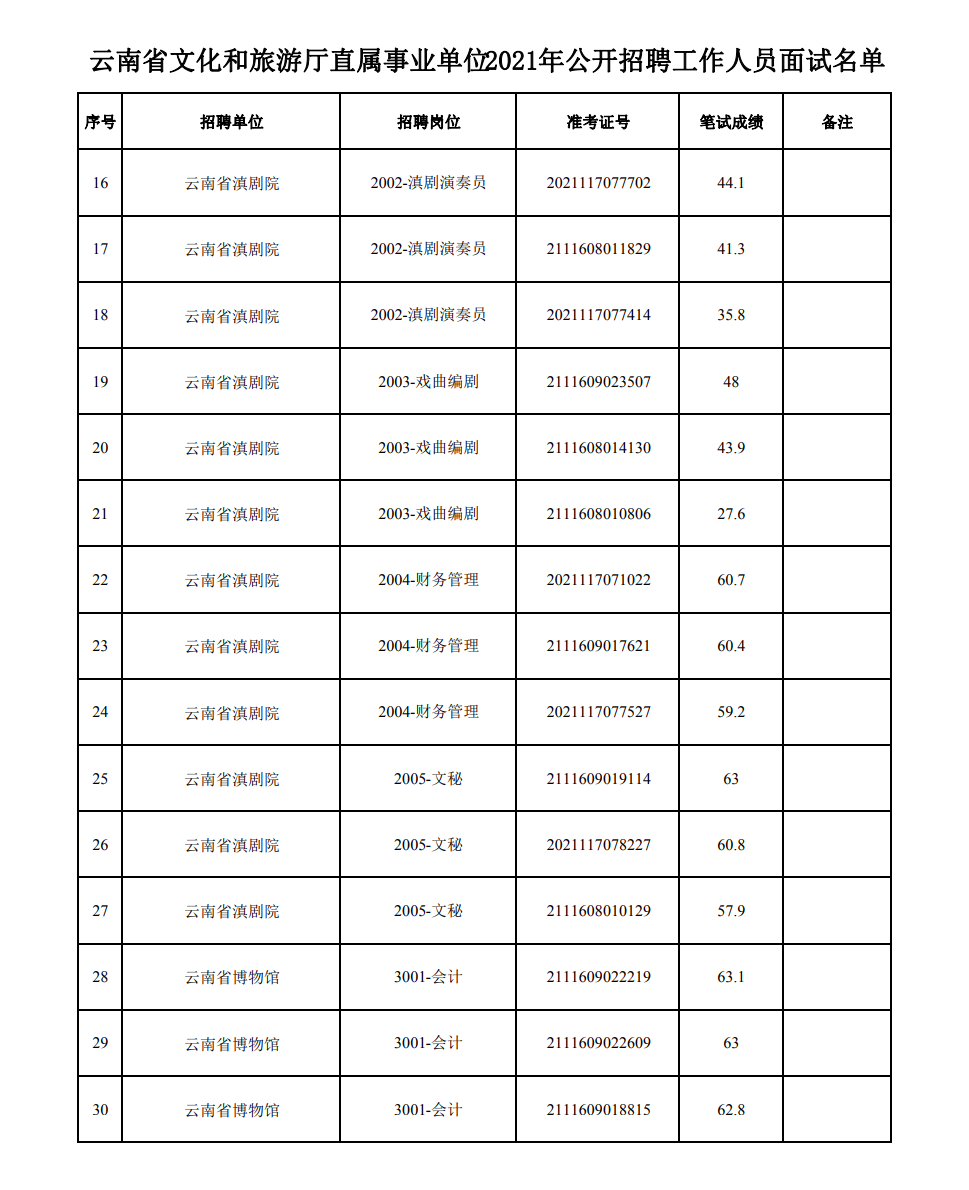 云南省文化和旅游厅直属事业单位2021年公开招聘工作人员面试名单

| 序号 | 招聘单位 | 招聘岗位 | 准考证号 | 笔试成绩 | 备注 |
|---|---|---|---|---|---|
| 16 | 云南省滇剧院 | 2002-滇剧演奏员 | 2021117077702 | 44.1 | |
| 17 | 云南省滇剧院 | 2002-滇剧演奏员 | 2111608011829 | 41.3 | |
| 18 | 云南省滇剧院 | 2002-滇剧演奏员 | 2021117077414 | 35.8 | |
| 19 | 云南省滇剧院 | 2003-戏曲编剧 | 2111609023507 | 48 | |
| 20 | 云南省滇剧院 | 2003-戏曲编剧 | 2111608014130 | 43.9 | |
| 21 | 云南省滇剧院 | 2003-戏曲编剧 | 2111608010806 | 27.6 | |
| 22 | 云南省滇剧院 | 2004-财务管理 | 2021117071022 | 60.7 | |
| 23 | 云南省滇剧院 | 2004-财务管理 | 2111609017621 | 60.4 | |
| 24 | 云南省滇剧院 | 2004-财务管理 | 2021117077527 | 59.2 | |
| 25 | 云南省滇剧院 | 2005-文秘 | 2111609019114 | 63 | |
| 26 | 云南省滇剧院 | 2005-文秘 | 2021117078227 | 60.8 | |
| 27 | 云南省滇剧院 | 2005-文秘 | 2111608010129 | 57.9 | |
| 28 | 云南省博物馆 | 3001-会计 | 2111609022219 | 63.1 | |
| 29 | 云南省博物馆 | 3001-会计 | 2111609022609 | 63 | |
| 30 | 云南省博物馆 | 3001-会计 | 2111609018815 | 62.8 | |